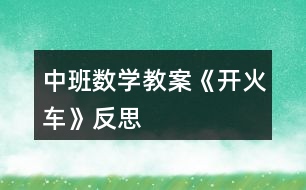 中班数学教案《开火车》反思